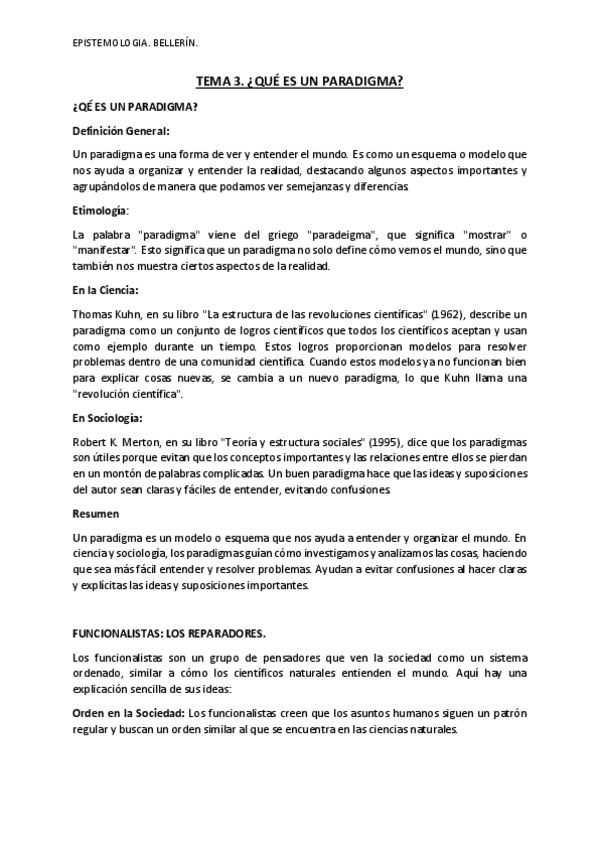 EPISTEMOLOGIA. BELLERÍN.

TEMA 3. ¿QUÉ ES UN PARADIGMA?

¿QÉ ES UN PARADIGMA?

Definición General:

Un paradigma es una forma de ver y entender el mundo. Es como un esquema o modelo que nos ayuda a organizar y entender la realidad, destacando algunos aspectos importantes y agrupándolos de manera que podamos ver semejanzas y diferencias.

Etimología:

La palabra "paradigma" viene del griego "paradeigma", que significa "mostrar" o "manifestar". Esto significa que un paradigma no solo define cómo vemos el mundo, sino que también nos muestra ciertos aspectos de la realidad.

En la Ciencia:

Thomas Kuhn, en su libro "La estructura de las revoluciones científicas" (1962), describe un paradigma como un conjunto de logros científicos que todos los científicos aceptan y usan como ejemplo durante un tiempo. Estos logros proporcionan modelos para resolver problemas dentro de una comunidad científica. Cuando estos modelos ya no funcionan bien para explicar cosas nuevas, se cambia a un nuevo paradigma, lo que Kuhn llama una "revolución científica".

En Sociología:

Robert K. Merton, en su libro "Teoría y estructura sociales" (1995), dice que los paradigmas son útiles porque evitan que los conceptos importantes y las relaciones entre ellos se pierdan en un montón de palabras complicadas. Un buen paradigma hace que las ideas y suposiciones del autor sean claras y fáciles de entender, evitando confusiones.

Resumen

Un paradigma es un modelo o esquema que nos ayuda a entender y organizar el mundo. En ciencia y sociología, los paradigmas guían cómo investigamos y analizamos las cosas, haciendo que sea más fácil entender y resolver problemas. Ayudan a evitar confusiones al hacer claras y explícitas las ideas y suposiciones importantes.

FUNCIONALISTAS: LOS REPARADORES.

Los funcionalistas son un grupo de pensadores que ven la sociedad como un sistema ordenado, similar a cómo los científicos naturales entienden el mundo. Aquí hay una explicación sencilla de sus ideas:

Orden en la Sociedad: Los funcionalistas creen que los asuntos humanos siguen un patrón regular y buscan un orden similar al que se encuentra en las ciencias naturales.